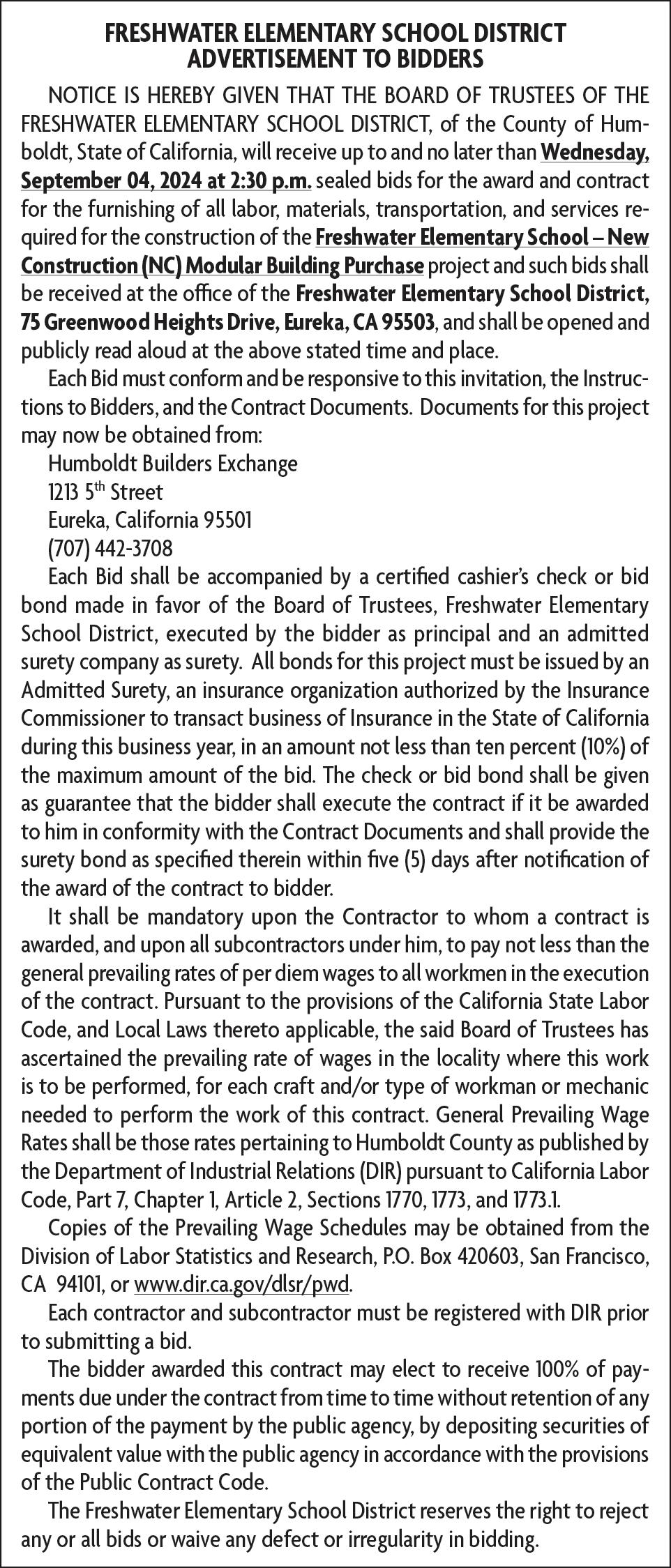 FRESHWATER ELEMENTARY SCHOOL DISTRICT
ADVERTISEMENT TO BIDDERS

NOTICE IS HEREBY GIVEN THAT THE BOARD OF TRUSTEES OF THE FRESHWATER ELEMENTARY SCHOOL DISTRICT, of the County of Humboldt, State of California, will receive up to and no later than Wednesday, September 04, 2024 at 2:30 p.m. sealed bids for the award and contract for the furnishing of all labor, materials, transportation, and services required for the construction of the Freshwater Elementary School – New Construction (NC) Modular Building Purchase project and such bids shall be received at the office of the Freshwater Elementary School District, 75 Greenwood Heights Drive, Eureka, CA 95503, and shall be opened and publicly read aloud at the above stated time and place.

Each Bid must conform and be responsive to this invitation, the Instructions to Bidders, and the Contract Documents. Documents for this project may now be obtained from:

Humboldt Builders Exchange
1213 5$^{th}$ Street
Eureka, California 95501
(707) 442-3708

Each Bid shall be accompanied by a certified cashier's check or bid bond made in favor of the Board of Trustees, Freshwater Elementary School District, executed by the bidder as principal and an admitted surety company as surety. All bonds for this project must be issued by an Admitted Surety, an insurance organization authorized by the Insurance Commissioner to transact business of Insurance in the State of California during this business year, in an amount not less than ten percent (10%) of the maximum amount of the bid. The check or bid bond shall be given as guarantee that the bidder shall execute the contract if it be awarded to him in conformity with the Contract Documents and shall provide the surety bond as specified therein within five (5) days after notification of the award of the contract to bidder.

It shall be mandatory upon the Contractor to whom a contract is awarded, and upon all subcontractors under him, to pay not less than the general prevailing rates of per diem wages to all workmen in the execution of the contract. Pursuant to the provisions of the California State Labor Code, and Local Laws thereto applicable, the said Board of Trustees has ascertained the prevailing rate of wages in the locality where this work is to be performed, for each craft and/or type of workman or mechanic needed to perform the work of this contract. General Prevailing Wage Rates shall be those rates pertaining to Humboldt County as published by the Department of Industrial Relations (DIR) pursuant to California Labor Code, Part 7, Chapter 1, Article 2, Sections 1770, 1773, and 1773.1.

Copies of the Prevailing Wage Schedules may be obtained from the Division of Labor Statistics and Research, P.O. Box 420603, San Francisco, CA 94101, or www.dir.ca.gov/dlsr/pwd.

Each contractor and subcontractor must be registered with DIR prior to submitting a bid.

The bidder awarded this contract may elect to receive 100% of payments due under the contract from time to time without retention of any portion of the payment by the public agency, by depositing securities of equivalent value with the public agency in accordance with the provisions of the Public Contract Code.

The Freshwater Elementary School District reserves the right to reject any or all bids or waive any defect or irregularity in bidding.